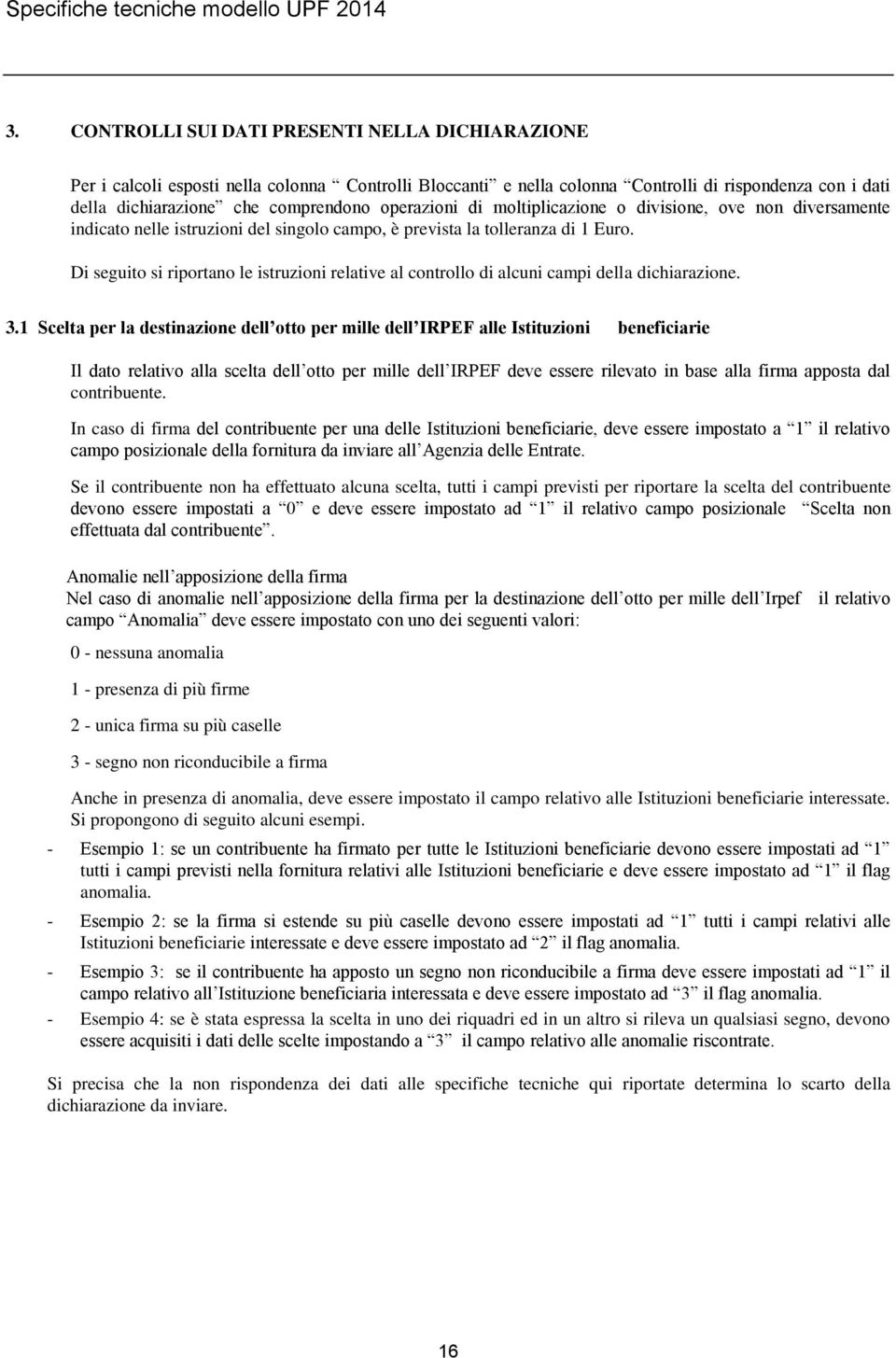 Specifiche tecniche modello UPF 2014

3. CONTROLLI SUI DATI PRESENTI NELLA DICHIARAZIONE

Per i calcoli esposti nella colonna Controlli Bloccanti e nella colonna Controlli di rispondenza con i dati della dichiarazione che comprendono operazioni di moltiplicazione o divisione, ove non diversamente indicato nelle istruzioni del singolo campo, è prevista la tolleranza di 1 Euro.

Di seguito si riportano le istruzioni relative al controllo di alcuni campi della dichiarazione.

3.1 Scelta per la destinazione dell otto per mille dell IRPEF alle Istituzioni beneficiarie

Il dato relativo alla scelta dell otto per mille dell IRPEF deve essere rilevato in base alla firma apposta dal contribuente.

In caso di firma del contribuente per una delle Istituzioni beneficiarie, deve essere impostato a 1 il relativo campo posizionale della fornitura da inviare all Agenzia delle Entrate.

Se il contribuente non ha effettuato alcuna scelta, tutti i campi previsti per riportare la scelta del contribuente devono essere impostati a 0 e deve essere impostato ad 1 il relativo campo posizionale Scelta non effettuata dal contribuente.

Anomalie nell apposizione della firma
Nel caso di anomalie nell apposizione della firma per la destinazione dell otto per mille dell Irpef il relativo campo Anomalia deve essere impostato con uno dei seguenti valori:

0 - nessuna anomalia

1 - presenza di più firme

2 - unica firma su più caselle

3 - segno non riconducibile a firma

Anche in presenza di anomalia, deve essere impostato il campo relativo alle Istituzioni beneficiarie interessate. Si propongono di seguito alcuni esempi.

- Esempio 1: se un contribuente ha firmato per tutte le Istituzioni beneficiarie devono essere impostati ad 1 tutti i campi previsti nella fornitura relativi alle Istituzioni beneficiarie e deve essere impostato ad 1 il flag anomalia.

- Esempio 2: se la firma si estende su più caselle devono essere impostati ad 1 tutti i campi relativi alle Istituzioni beneficiarie interessate e deve essere impostato ad 2 il flag anomalia.

- Esempio 3: se il contribuente ha apposto un segno non riconducibile a firma deve essere impostati ad 1 il campo relativo all Istituzione beneficiaria interessata e deve essere impostato ad 3 il flag anomalia.

- Esempio 4: se è stata espressa la scelta in uno dei riquadri ed in un altro si rileva un qualsiasi segno, devono essere acquisiti i dati delle scelte impostando a 3 il campo relativo alle anomalie riscontrate.

Si precisa che la non rispondenza dei dati alle specifiche tecniche qui riportate determina lo scarto della dichiarazione da inviare.

16